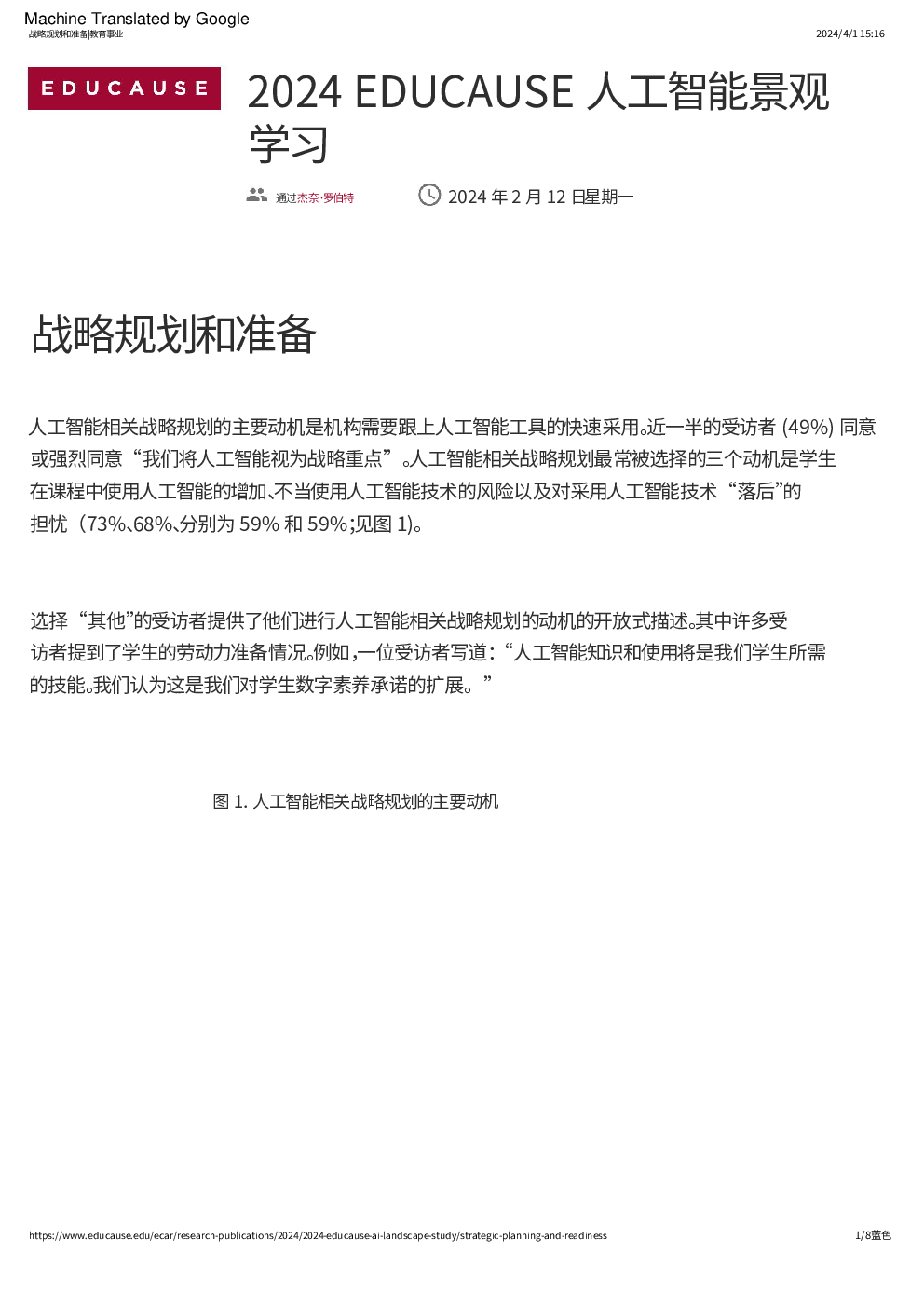 Machine Translated by Google
战略规划和准备|教育事业

2024/4/1 15:16

EDUCAUSE

2024 EDUCAUSE 人工智能景观学习

通过杰奈·罗伯特

2024 年 2 月 12 日星期一

战略规划和准备

人工智能相关战略规划的主要动机是机构需要跟上人工智能工具的快速采用。近一半的受访者 (49%) 同意或强烈同意“我们将人工智能视为战略重点”。人工智能相关战略规划最常被选择的三个动机是学生在课程中使用人工智能的增加、不当使用人工智能技术的风险以及对采用人工智能技术“落后”的担忧(73%、68%、分别为 59% 和 59%;见图 1)。

选择“其他”的受访者提供了他们进行人工智能相关战略规划的动机的开放式描述。其中许多受访者提到了学生的劳动力准备情况。例如,一位受访者写道:“人工智能知识和使用将是我们学生所需的技能。我们认为这是我们对学生数字素养承诺的扩展。”

图 1. 人工智能相关战略规划的主要动机

https://www.educause.edu/ecar/research-publications/2024/2024-educause-ai-landscape-study/strategic-planning-and-readiness

1/8蓝色